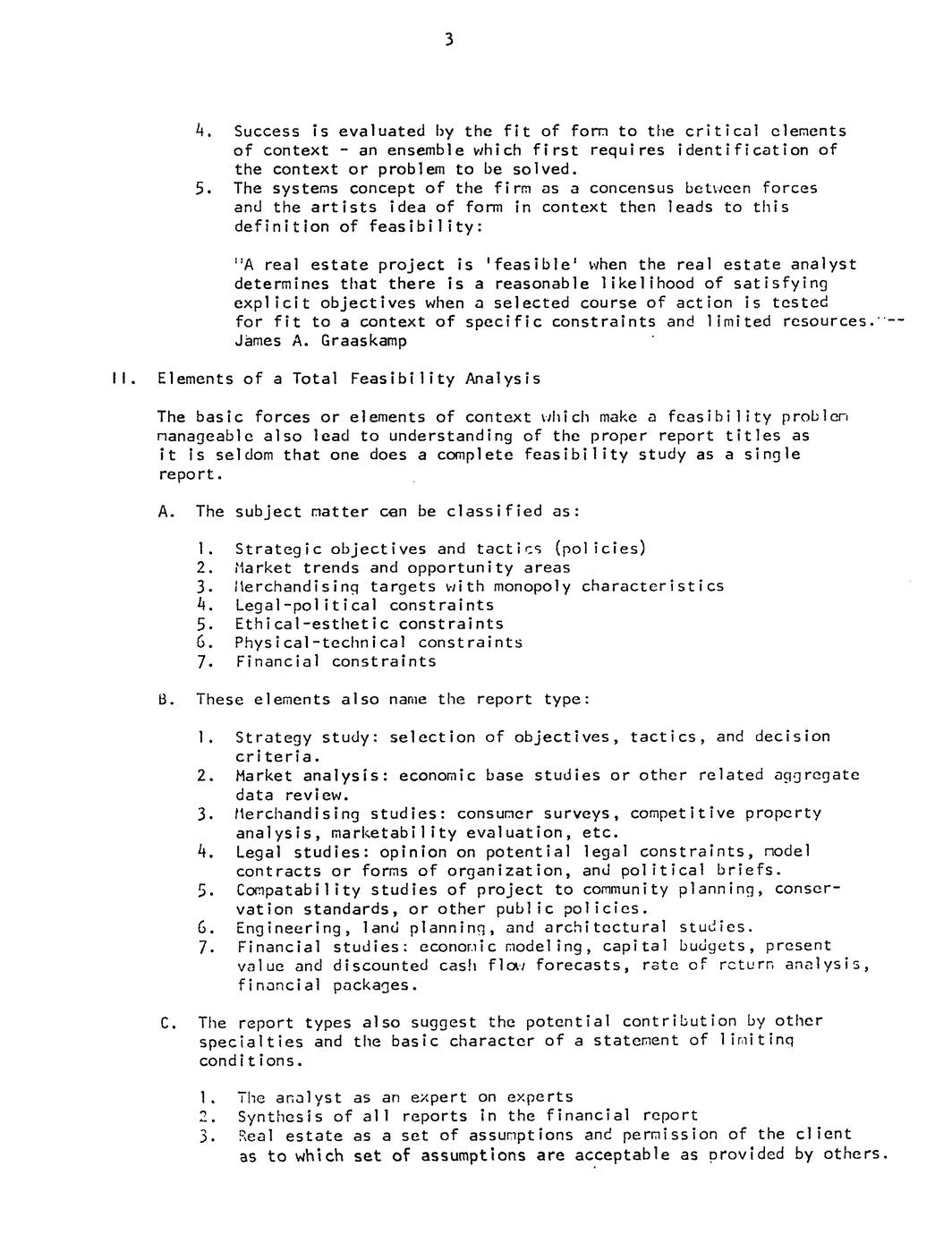 3

4. Success is evaluated by the fit of form to the critical elements of context - an ensemble which first requires identification of the context or problem to be solved.

5. The systems concept of the firm as a concensus between forces and the artists idea of form in context then leads to this definition of feasibility:

"A real estate project is 'feasible' when the real estate analyst determines that there is a reasonable likelihood of satisfying explicit objectives when a selected course of action is tested for fit to a context of specific constraints and limited resources."-- James A. Graaskamp

II. Elements of a Total Feasibility Analysis

The basic forces or elements of context which make a feasibility problem manageable also lead to understanding of the proper report titles as it is seldom that one does a complete feasibility study as a single report.

A. The subject matter can be classified as:

1. Strategic objectives and tactics (policies)
2. Market trends and opportunity areas
3. Merchandising targets with monopoly characteristics
4. Legal-political constraints
5. Ethical-esthetic constraints
6. Physical-technical constraints
7. Financial constraints

B. These elements also name the report type:

1. Strategy study: selection of objectives, tactics, and decision criteria.
2. Market analysis: economic base studies or other related aggregate data review.
3. Merchandising studies: consumer surveys, competitive property analysis, marketability evaluation, etc.
4. Legal studies: opinion on potential legal constraints, model contracts or forms of organization, and political briefs.
5. Compatability studies of project to community planning, conservation standards, or other public policies.
6. Engineering, land planning, and architectural studies.
7. Financial studies: economic modeling, capital budgets, present value and discounted cash flow forecasts, rate of return analysis, financial packages.

C. The report types also suggest the potential contribution by other specialties and the basic character of a statement of limiting conditions.

1. The analyst as an expert on experts
2. Synthesis of all reports in the financial report
3. Real estate as a set of assumptions and permission of the client as to which set of assumptions are acceptable as provided by others.